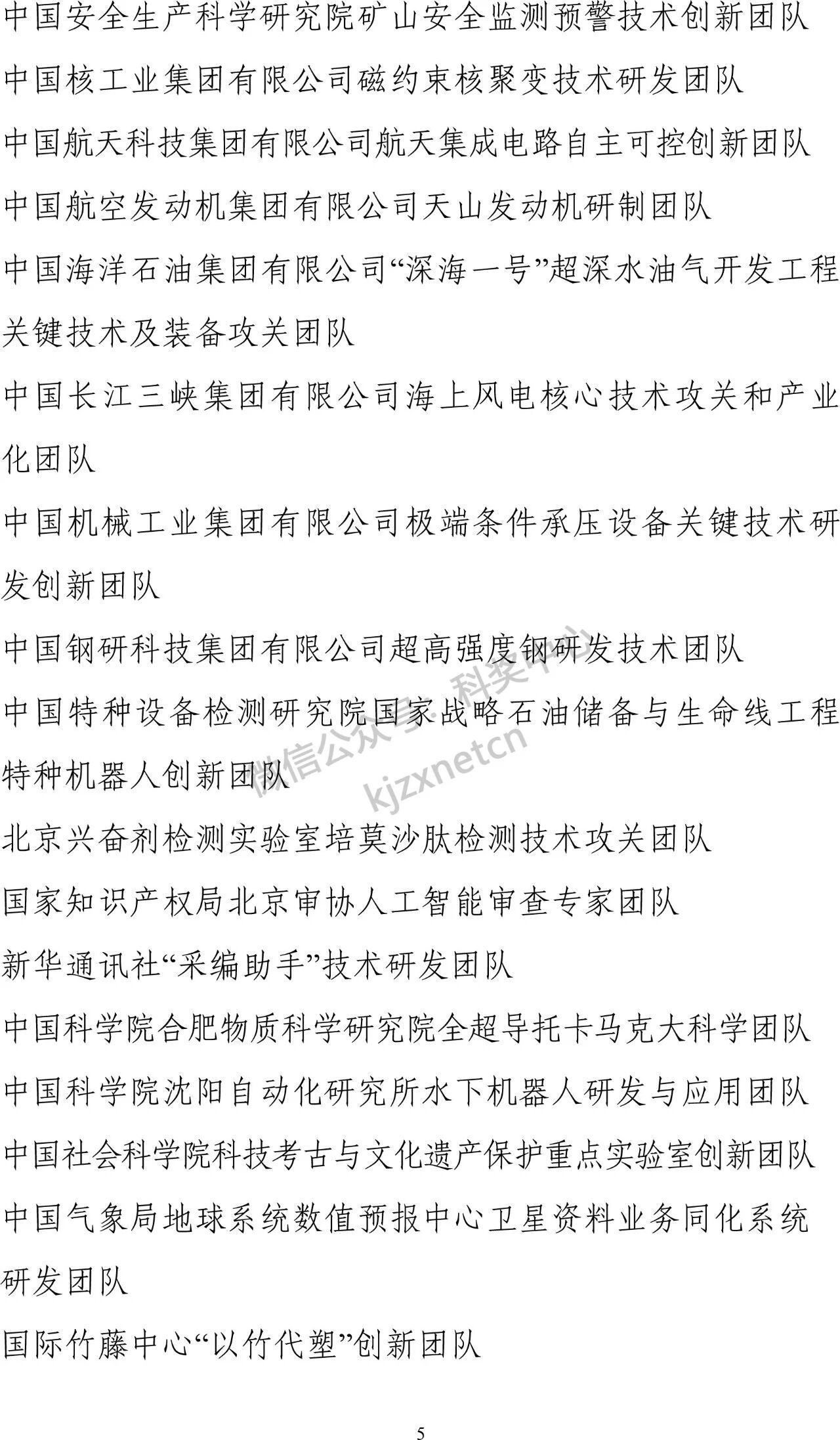 中国安全生产科学研究院矿山安全监测预警技术创新团队

中国核工业集团有限公司磁约束核聚变技术研发团队

中国航天科技集团有限公司航天集成电路自主可控创新团队

中国航空发动机集团有限公司天山发动机研制团队

中国海洋石油集团有限公司“深海一号”超深水油气开发工程关键技术及装备攻关团队

中国长江三峡集团有限公司海上风电核心技术攻关和产业化团队

中国机械工业集团有限公司极端条件承压设备关键技术研发创新团队

中国钢研科技集团有限公司超高强度钢研发技术团队

中国特种设备检测研究院国家战略石油储备与生命线工程特种机器人创新团队

北京兴奋剂检测实验室培莫沙肽检测技术攻关团队

国家知识产权局北京审协人工智能审查专家团队

新华通讯社“采编助手”技术研发团队

中国科学院合肥物质科学研究院全超导托卡马克大科学团队

中国科学院沈阳自动化研究所水下机器人研发与应用团队

中国社会科学院科技考古与文化遗产保护重点实验室创新团队

中国气象局地球系统数值预报中心卫星资料业务同化系统研发团队

国际竹藤中心“以竹代塑”创新团队

5

微信公众号：科奖中心
kjzxnetcn